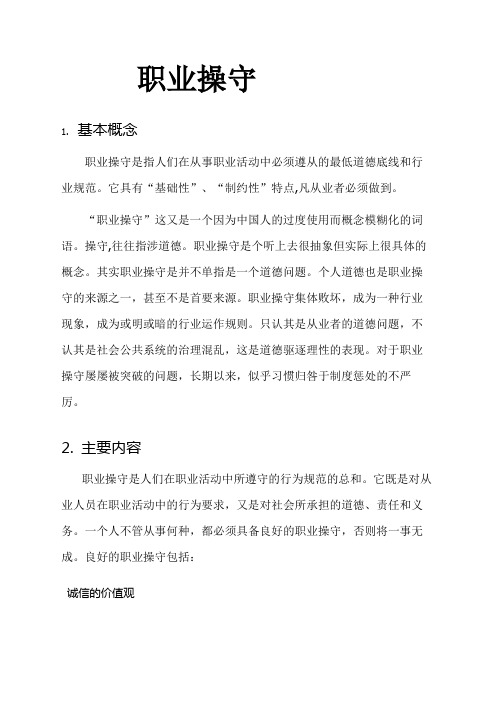 职业操守

1. 基本概念

职业操守是指人们在从事职业活动中必须遵从的最低道德底线和行业规范。它具有“基础性”、“制约性”特点,凡从业者必须做到。

“职业操守”这又是一个因为中国人的过度使用而概念模糊化的词语。操守,往往指涉道德。职业操守是个听上去很抽象但实际上很具体的概念。其实职业操守是并不单指是一个道德问题。个人道德也是职业操守的来源之一，甚至不是首要来源。职业操守集体败坏，成为一种行业现象，成为或明或暗的行业运作规则。只认其是从业者的道德问题，不认其是社会公共系统的治理混乱，这是道德驱逐理性的表现。对于职业操守屡屡被突破的问题，长期以来，似乎习惯归咎于制度惩处的不严厉。

2. 主要内容

职业操守是人们在职业活动中所遵守的行为规范的总和。它既是对从业人员在职业活动中的行为要求，又是对社会所承担的道德、责任和义务。一个人不管从事何种，都必须具备良好的职业操守，否则将一事无成。良好的职业操守包括：

诚信的价值观